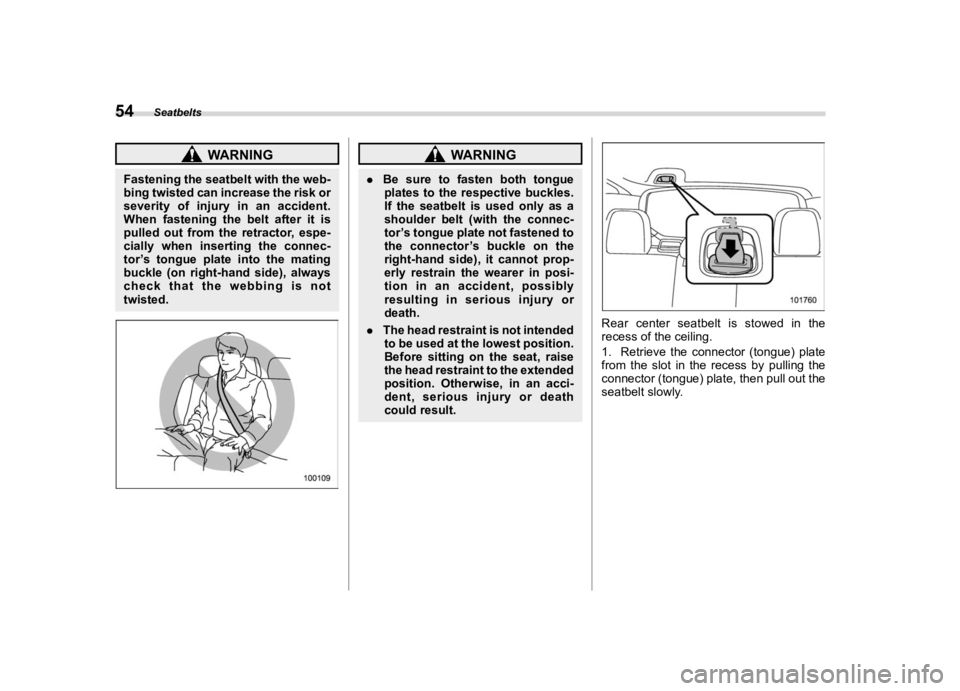 54 Seatbelts

WARNING

Fastening the seatbelt with the webbing twisted can increase the risk or severity of injury in an accident. When fastening the belt after it is pulled out from the retractor, especially when inserting the connector's tongue plate into the mating buckle (on right-hand side), always check that the webbing is not twisted.

100109

WARNING

• Be sure to fasten both tongue plates to the respective buckles. If the seatbelt is used only as a shoulder belt (with the connector's tongue plate not fastened to the connector's buckle on the right-hand side), it cannot properly restrain the wearer in position in an accident, possibly resulting in serious injury or death.

• The head restraint is not intended to be used at the lowest position. Before sitting on the seat, raise the head restraint to the extended position. Otherwise, in an accident, serious injury or death could result.

101760

Rear center seatbelt is stowed in the recess of the ceiling.

1. Retrieve the connector (tongue) plate from the slot in the recess by pulling the connector (tongue) plate, then pull out the seatbelt slowly.

carmanualsonline.info